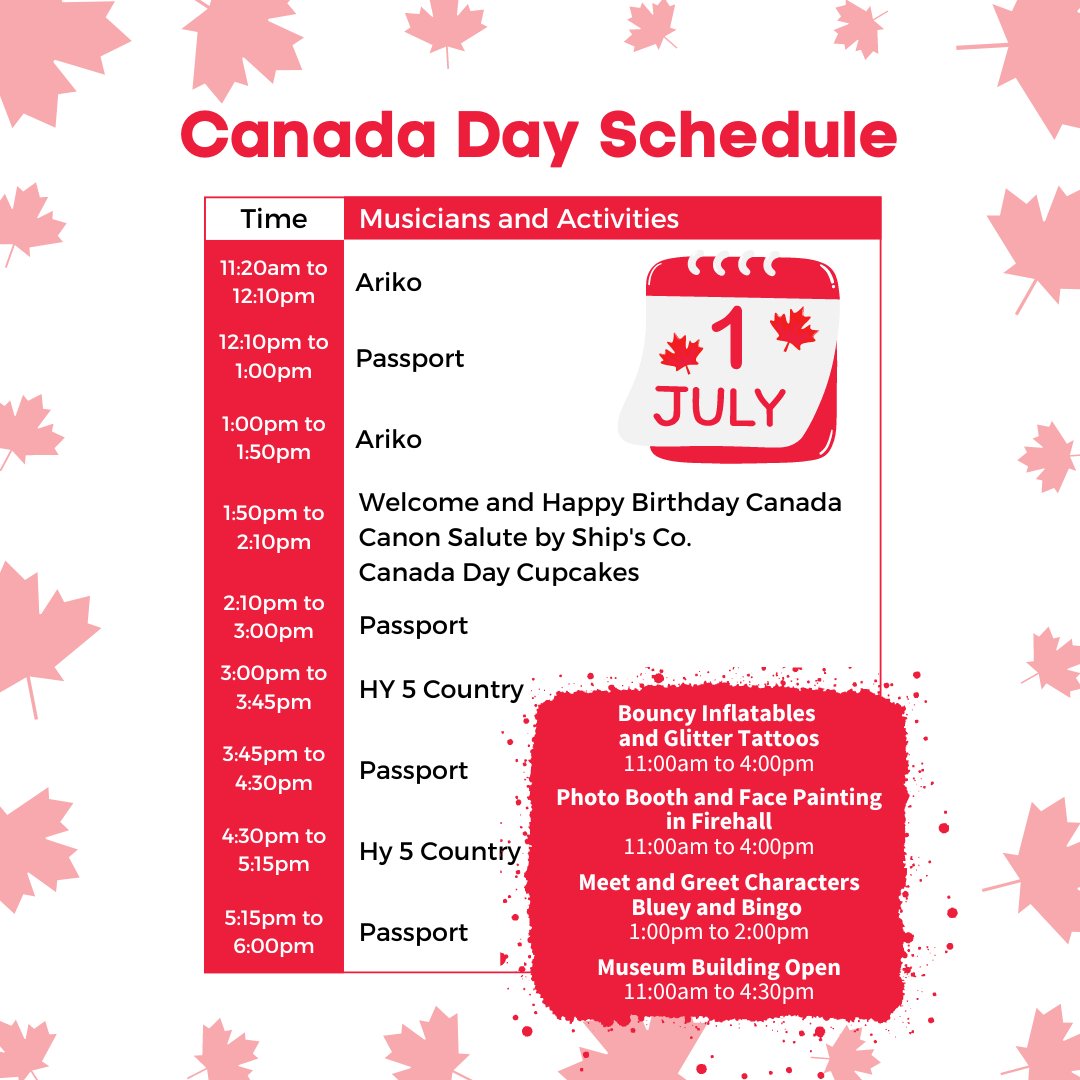 Canada Day Schedule

| Time | Musicians and Activities |
|---|---|
| 11:20am to 12:10pm | Ariko |
| 12:10pm to 1:00pm | Passport |
| 1:00pm to 1:50pm | Ariko |
| 1:50pm to 2:10pm | Welcome and Happy Birthday Canada Canon Salute by Ship's Co. Canada Day Cupcakes |
| 2:10pm to 3:00pm | Passport |
| 3:00pm to 3:45pm | HY 5 Country |
| 3:45pm to 4:30pm | Passport |
| 4:30pm to 5:15pm | Hy 5 Country |
| 5:15pm to 6:00pm | Passport |

1 JULY

Bouncy Inflatables and Glitter Tattoos
11:00am to 4:00pm

Photo Booth and Face Painting in Firehall
11:00am to 4:00pm

Meet and Greet Characters Bluey and Bingo
1:00pm to 2:00pm

Museum Building Open
11:00am to 4:30pm